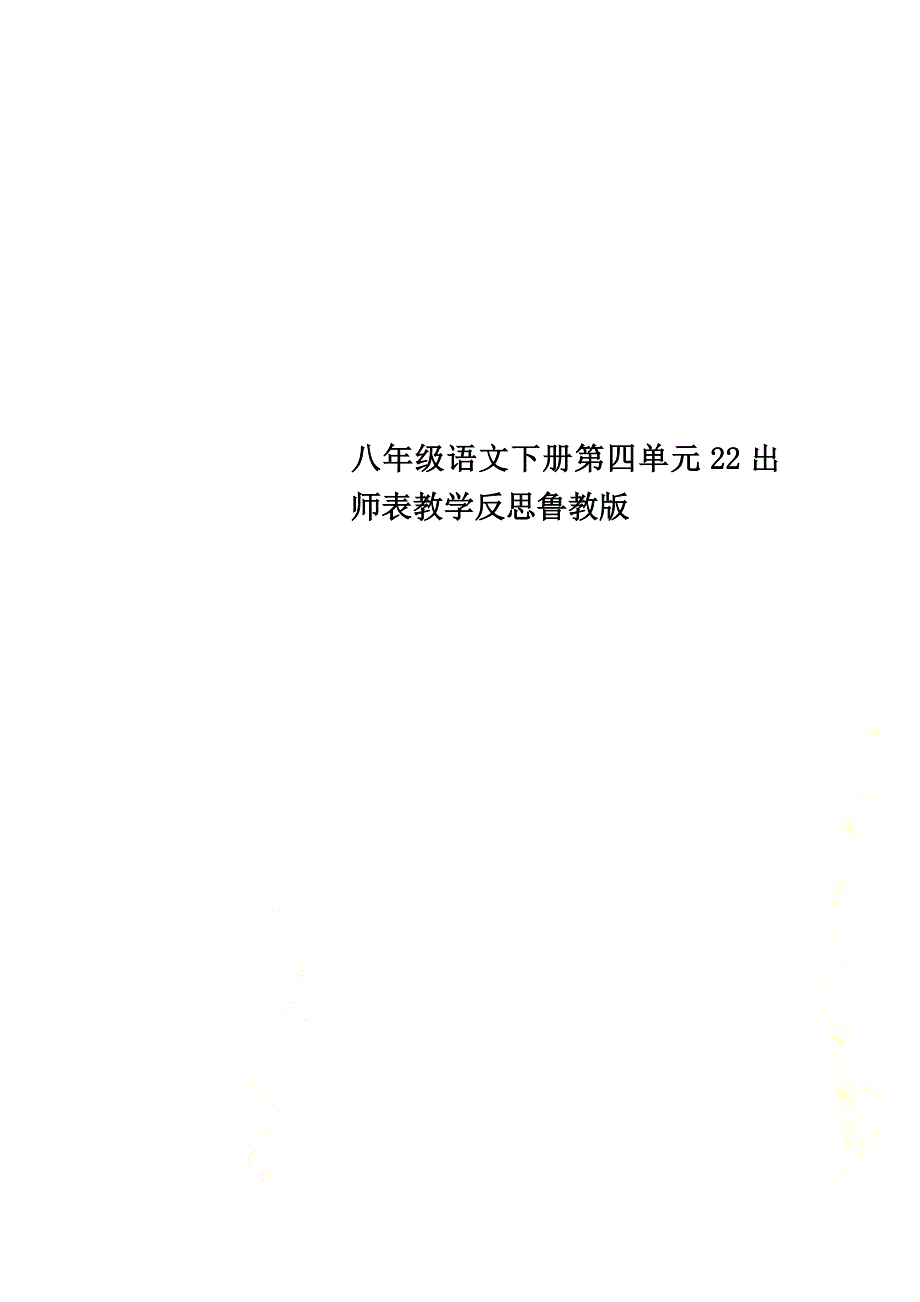 八年级语文下册第四单元22出师表教学反思鲁教版